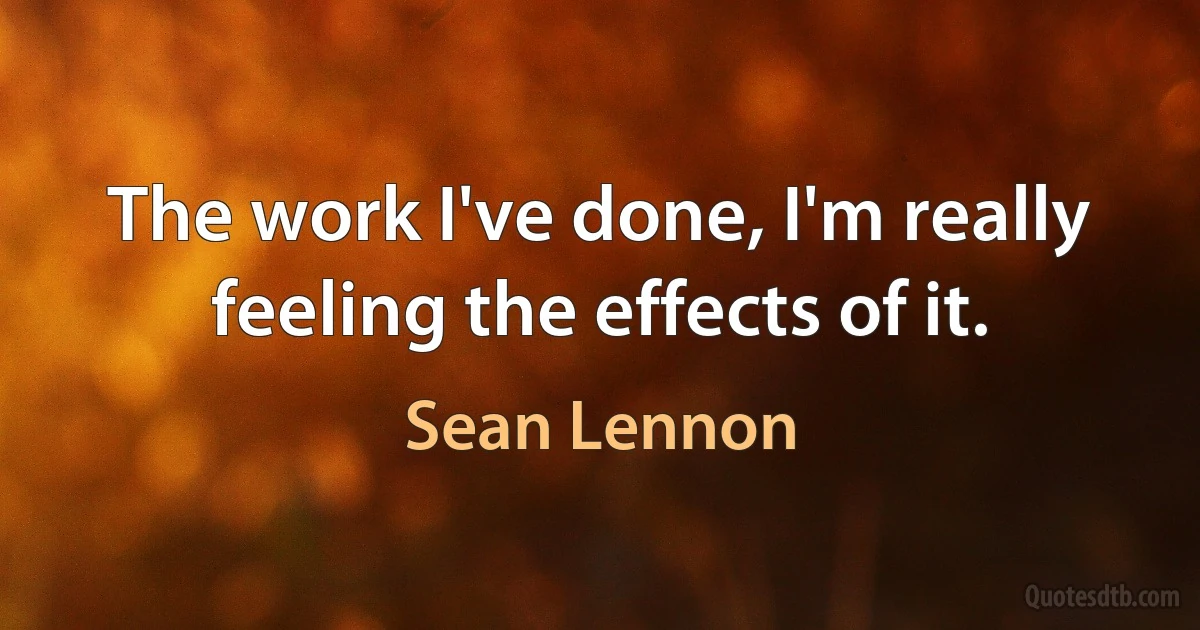 The work I've done, I'm really feeling the effects of it.

Sean Lennon

Quotesdtb.com